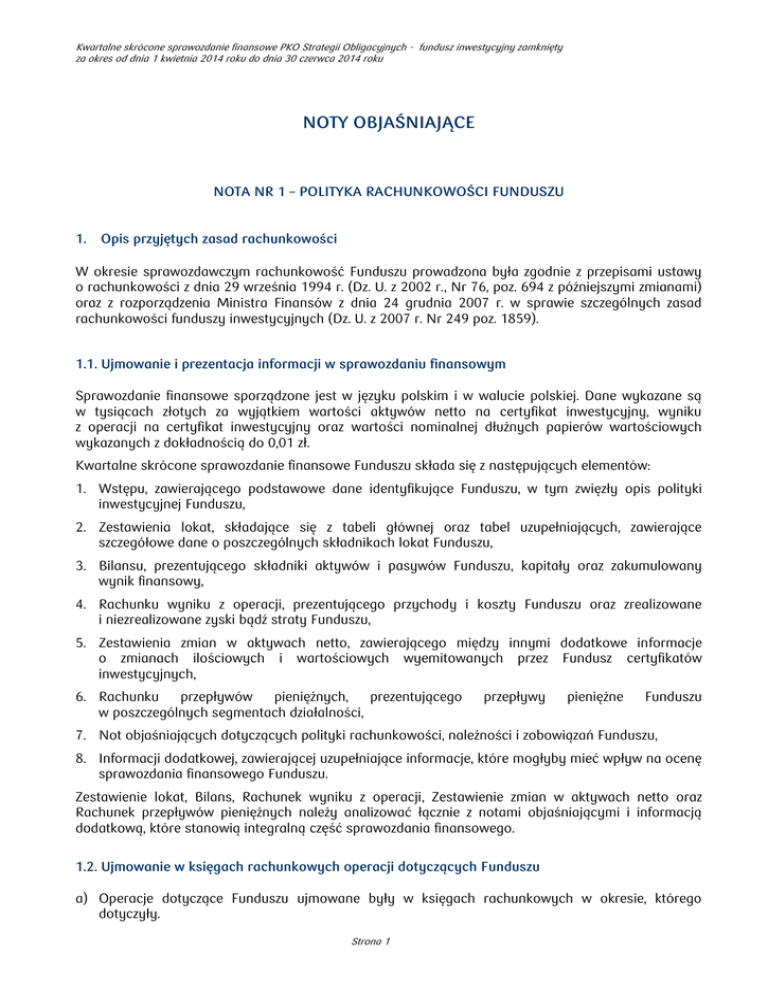 Kwartalne skrócone sprawozdanie finansowe PKO Strategii Obligacyjnych - fundusz inwestycyjny zamknięty
za okres od dnia 1 kwietnia 2014 roku do dnia 30 czerwca 2014 roku

NOTY OBJAŚNIAJĄCE

NOTA NR 1 – POLITYKA RACHUNKOWOŚCI FUNDUSZU

1. Opis przyjętych zasad rachunkowości

W okresie sprawozdawczym rachunkowość Funduszu prowadzona była zgodnie z przepisami ustawy o rachunkowości z dnia 29 września 1994 r. (Dz. U. z 2002 r., Nr 76, poz. 694 z późniejszymi zmianami) oraz z rozporządzenia Ministra Finansów z dnia 24 grudnia 2007 r. w sprawie szczególnych zasad rachunkowości funduszy inwestycyjnych (Dz. U. z 2007 r. Nr 249 poz. 1859).

1.1. Ujmowanie i prezentacja informacji w sprawozdaniu finansowym

Sprawozdanie finansowe sporządzone jest w języku polskim i w walucie polskiej. Dane wykazane są w tysiącach złotych za wyjątkiem wartości aktywów netto na certyfikat inwestycyjny, wyniku z operacji na certyfikat inwestycyjny oraz wartości nominalnej dłużnych papierów wartościowych wykazanych z dokładnością do 0,01 zł.

Kwartalne skrócone sprawozdanie finansowe Funduszu składa się z następujących elementów:

1. Wstępu, zawierającego podstawowe dane identyfikujące Funduszu, w tym zwięzły opis polityki inwestycyjnej Funduszu,

2. Zestawienia lokat, składające się z tabeli głównej oraz tabel uzupełniających, zawierające szczegółowe dane o poszczególnych składnikach lokat Funduszu,

3. Bilansu, prezentującego składniki aktywów i pasywów Funduszu, kapitały oraz zakumulowany wynik finansowy,

4. Rachunku wyniku z operacji, prezentującego przychody i koszty Funduszu oraz zrealizowane i niezrealizowane zyski bądź straty Funduszu,

5. Zestawienia zmian w aktywach netto, zawierającego między innymi dodatkowe informacje o zmianach ilościowych i wartościowych wyemitowanych przez Fundusz certyfikatów inwestycyjnych,

6. Rachunku przepływów pieniężnych, prezentującego przepływy pieniężne Funduszu w poszczególnych segmentach działalności,

7. Not objaśniających dotyczących polityki rachunkowości, należności i zobowiązań Funduszu,

8. Informacji dodatkowej, zawierającej uzupełniające informacje, które mogłyby mieć wpływ na ocenę sprawozdania finansowego Funduszu.

Zestawienie lokat, Bilans, Rachunek wyniku z operacji, Zestawienie zmian w aktywach netto oraz Rachunek przepływów pieniężnych należy analizować łącznie z notami objaśniającymi i informacją dodatkową, które stanowią integralną część sprawozdania finansowego.

1.2. Ujmowanie w księgach rachunkowych operacji dotyczących Funduszu

a) Operacje dotyczące Funduszu ujmowane były w księgach rachunkowych w okresie, którego dotyczyły.

Strona 1